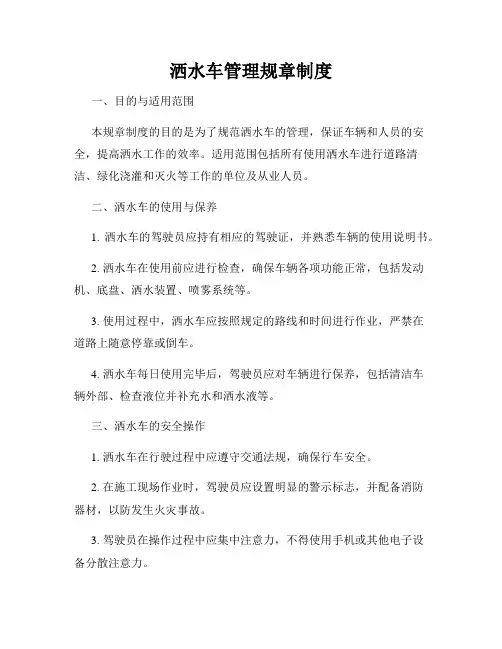 洒水车管理规章制度

一、目的与适用范围

本规章制度的目的是为了规范洒水车的管理，保证车辆和人员的安全，提高洒水工作的效率。适用范围包括所有使用洒水车进行道路清洁、绿化浇灌和灭火等工作的单位及从业人员。

二、洒水车的使用与保养

1. 洒水车的驾驶员应持有相应的驾驶证，并熟悉车辆的使用说明书。

2. 洒水车在使用前应进行检查，确保车辆各项功能正常，包括发动机、底盘、洒水装置、喷雾系统等。

3. 使用过程中，洒水车应按照规定的路线和时间进行作业，严禁在道路上随意停靠或倒车。

4. 洒水车每日使用完毕后，驾驶员应对车辆进行保养，包括清洁车辆外部、检查液位并补充水和洒水液等。

三、洒水车的安全操作

1. 洒水车在行驶过程中应遵守交通法规，确保行车安全。

2. 在施工现场作业时，驾驶员应设置明显的警示标志，并配备消防器材，以防发生火灾事故。

3. 驾驶员在操作过程中应集中注意力，不得使用手机或其他电子设备分散注意力。